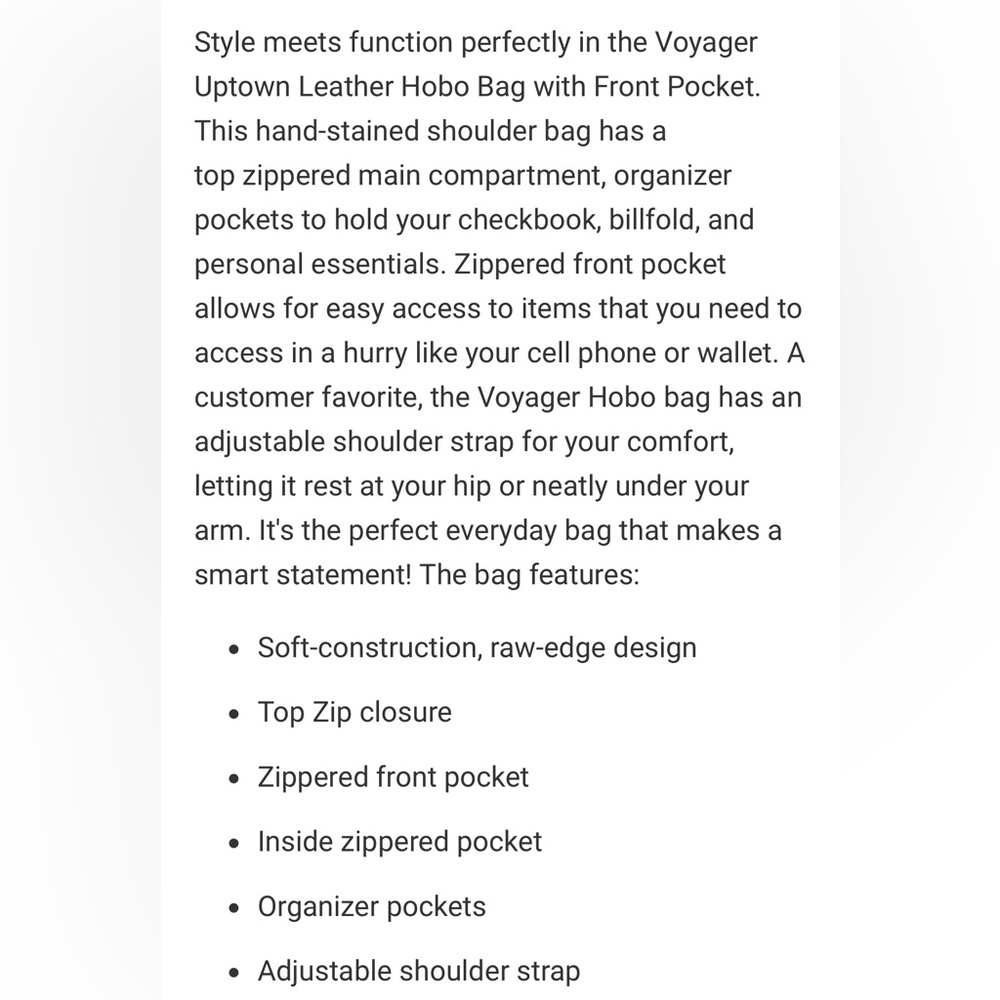 Style meets function perfectly in the Voyager Uptown Leather Hobo Bag with Front Pocket. This hand-stained shoulder bag has a top zippered main compartment, organizer pockets to hold your checkbook, billfold, and personal essentials. Zippered front pocket allows for easy access to items that you need to access in a hurry like your cell phone or wallet. A customer favorite, the Voyager Hobo bag has an adjustable shoulder strap for your comfort, letting it rest at your hip or neatly under your arm. It's the perfect everyday bag that makes a smart statement! The bag features:

- Soft-construction, raw-edge design
- Top Zip closure
- Zippered front pocket
- Inside zippered pocket
- Organizer pockets
- Adjustable shoulder strap